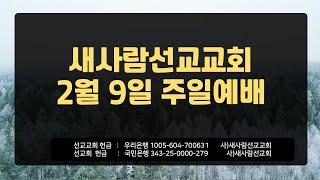 새사람선교교회
2월 9일 주일예배

선교교회 헌금 : 우리은행 1005-604-700631 사)새사람선교교회
선교회 헌금 : 국민은행 343-25-0000-279 사)새사람선교회